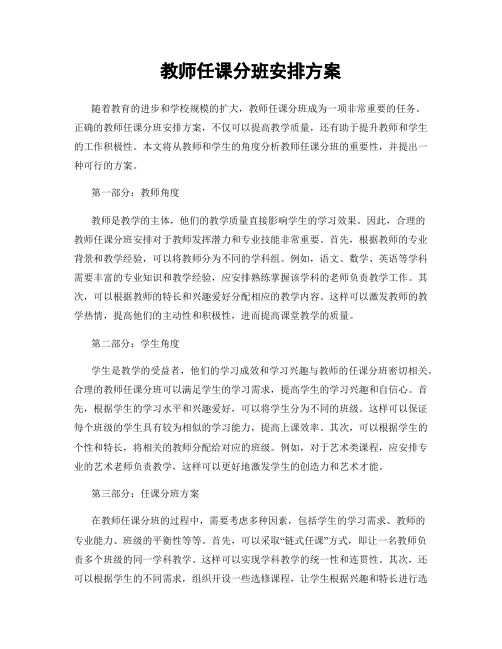 教师任课分班安排方案

随着教育的进步和学校规模的扩大，教师任课分班成为一项非常重要的任务。正确的教师任课分班安排方案，不仅可以提高教学质量，还有助于提升教师和学生的工作积极性。本文将从教师和学生的角度分析教师任课分班的重要性，并提出一种可行的方案。

第一部分：教师角度

教师是教学的主体，他们的教学质量直接影响学生的学习效果。因此，合理的教师任课分班安排对于教师发挥潜力和专业技能非常重要。首先，根据教师的专业背景和教学经验，可以将教师分为不同的学科组。例如，语文、数学、英语等学科需要丰富的专业知识和教学经验，应安排熟练掌握该学科的老师负责教学工作。其次，可以根据教师的特长和兴趣爱好分配相应的教学内容。这样可以激发教师的教学热情，提高他们的主动性和积极性，进而提高课堂教学的质量。

第二部分：学生角度

学生是教学的受益者，他们的学习成效和学习兴趣与教师的任课分班密切相关。合理的教师任课分班可以满足学生的学习需求，提高学生的学习兴趣和自信心。首先，根据学生的学习水平和兴趣爱好，可以将学生分为不同的班级。这样可以保证每个班级的学生具有较为相似的学习能力，提高上课效率。其次，可以根据学生的个性和特长，将相关的教师分配给对应的班级。例如，对于艺术类课程，应安排专业的艺术老师负责教学，这样可以更好地激发学生的创造力和艺术才能。

第三部分：任课分班方案

在教师任课分班的过程中，需要考虑多种因素，包括学生的学习需求、教师的专业能力、班级的平衡性等等。首先，可以采取“链式任课”方式，即让一名教师负责多个班级的同一学科教学。这样可以实现学科教学的统一性和连贯性。其次，还可以根据学生的不同需求，组织开设一些选修课程，让学生根据兴趣和特长进行选